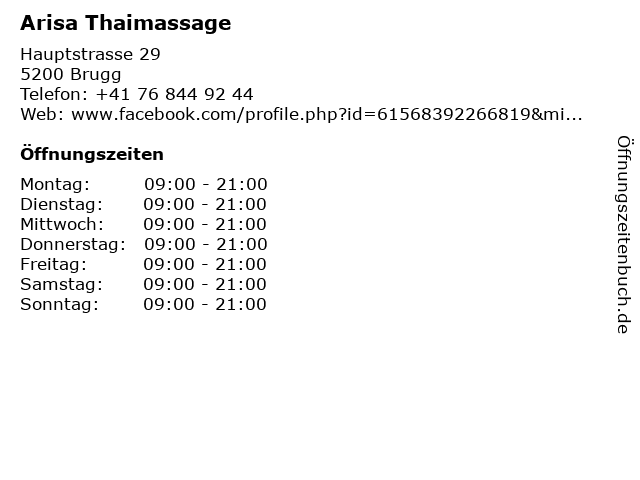 Arisa Thaimassage

Hauptstrasse 29
5200 Brugg
Telefon: +41 76 844 92 44
Web: www.facebook.com/profile.php?id=61568392266819&mi...

Öffnungszeiten

Montag: 09:00 - 21:00
Dienstag: 09:00 - 21:00
Mittwoch: 09:00 - 21:00
Donnerstag: 09:00 - 21:00
Freitag: 09:00 - 21:00
Samstag: 09:00 - 21:00
Sonntag: 09:00 - 21:00

Öffnungszeitenbuch.de